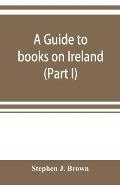 A Guide to books on Ireland (Part I)

Stephen J. Brown